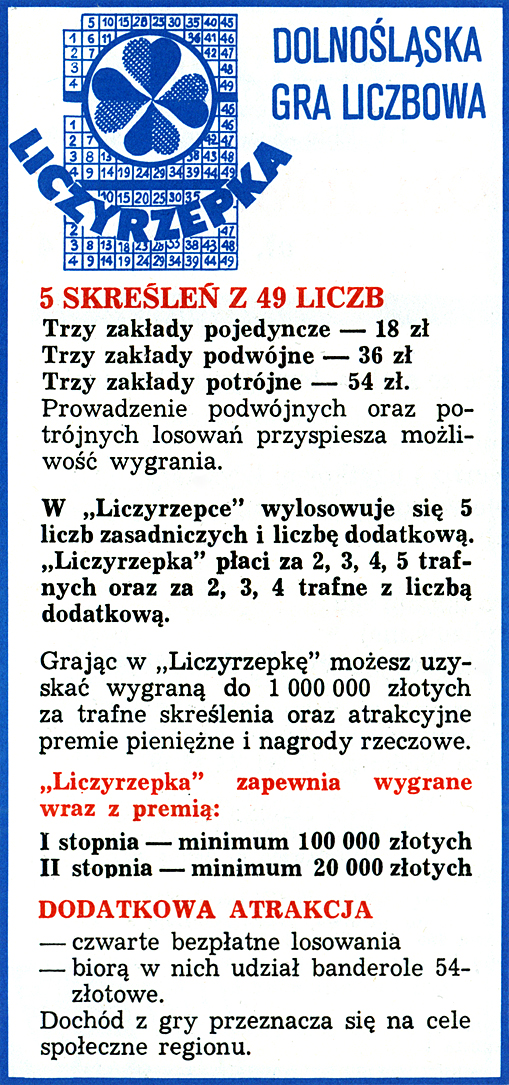 DOLNOŚLĄSKA GRA LICZBOWA

LICZYRZEPKA

5 SKREŚLEŃ Z 49 LICZB
Trzy zakłady pojedyncze — 18 zł
Trzy zakłady podwójne — 36 zł
Trzy zakłady potrójne — 54 zł.
Prowadzenie podwójnych oraz potrójnych losowań przyspiesza możliwość wygrania.

W „Liczyrzepce" wylosowuje się 5 liczb zasadniczych i liczbę dodatkową. „Liczyrzepka" płaci za 2, 3, 4, 5 trafnych oraz za 2, 3, 4 trafne z liczbą dodatkową.

Grając w „Liczyrzepkę" możesz uzyskać wygraną do 1 000 000 złotych za trafne skreślenia oraz atrakcyjne premie pieniężne i nagrody rzeczowe.

„Liczyrzepka" zapewnia wygrane wraz z premią:
I stopnia — minimum 100 000 złotych
II stopnia — minimum 20 000 złotych

DODATKOWA ATRAKCJA
— czwarte bezpłatne losowania
— biorą w nich udział banderole 54-złotowe.
Dochód z gry przeznacza się na cele społeczne regionu.